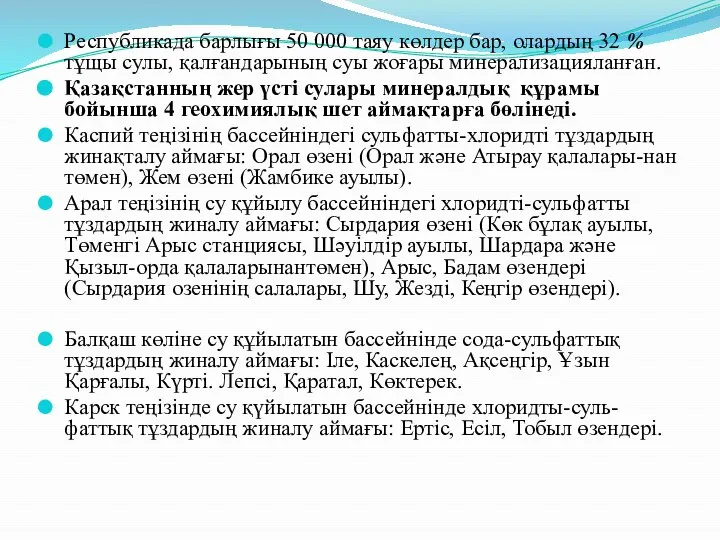 Республикада барлығы 50 000 таяу көлдер бар, олардың 32 % тұщы сулы, қалғандарының суы жоғары минерализацияланған.

Қазақстанның жер үсті сулары минералдық құрамы бойынша 4 геохимиялық шет аймақтарға бөлінеді.

Каспий теңізінің бассейніндегі сульфатты-хлоридті тұздардың жинақталу аймағы: Орал өзені (Орал және Атырау қалалары-нан төмен), Жем өзені (Жамбике ауылы).

Арал теңізінің су құйылу бассейніндегі хлоридті-сульфатты тұздардың жиналу аймағы: Сырдария өзені (Көк бұлақ ауылы, Төменгі Арыс станциясы, Шәуілдір ауылы, Шардара және Қызыл-орда қалаларынантөмен), Арыс, Бадам өзендері (Сырдария озенінің салалары, Шу, Жезді, Кеңгір өзендері).

Балқаш көліне су құйылатын бассейнінде сода-сульфаттық тұздардың жиналу аймағы: Іле, Каскелең, Ақсеңгір, Ұзын Қарғалы, Күрті. Лепсі, Қаратал, Көктерек.

Карск теңізінде су құйылатын бассейнінде хлоридты-сульфаттық тұздардың жиналу аймағы: Ертіс, Есіл, Тобыл өзендері.